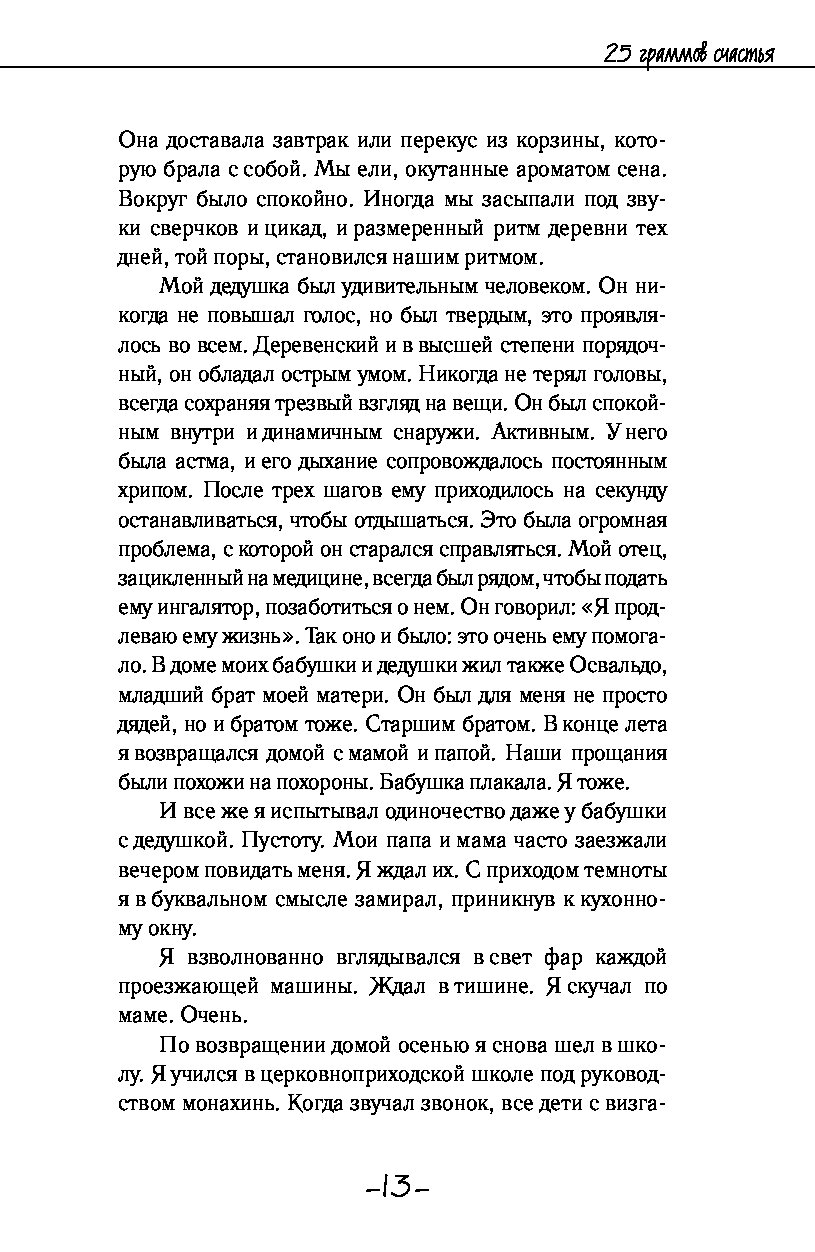 25 граммов счастья

Она доставала завтрак или перекус из корзины, которую брала с собой. Мы ели, окутанные ароматом сена. Вокруг было спокойно. Иногда мы засыпали под звуки сверчков и цикад, и размеренный ритм деревни тех дней, той поры, становился нашим ритмом.

Мой дедушка был удивительным человеком. Он никогда не повышал голос, но был твердым, это проявлялось во всем. Деревенский и в высшей степени порядочный, он обладал острым умом. Никогда не терял головы, всегда сохраняя трезвый взгляд на вещи. Он был спокойным внутри и динамичным снаружи. Активным. У него была астма, и его дыхание сопровождалось постоянным хрипом. После трех шагов ему приходилось на секунду останавливаться, чтобы отдышаться. Это была огромная проблема, с которой он старался справляться. Мой отец, зацикленный на медицине, всегда был рядом, чтобы подать ему ингалятор, позаботиться о нем. Он говорил: «Я продлеваю ему жизнь». Так оно и было: это очень ему помогало. В доме моих бабушки и дедушки жил также Освальдо, младший брат моей матери. Он был для меня не просто дядей, но и братом тоже. Старшим братом. В конце лета я возвращался домой с мамой и папой. Наши прощания были похожи на похороны. Бабушка плакала. Я тоже.

И все же я испытывал одиночество даже у бабушки с дедушкой. Пустоту. Мои папа и мама часто заезжали вечером повидать меня. Я ждал их. С приходом темноты я в буквальном смысле замирал, приникнув к кухонному окну.

Я взволнованно вглядывался в свет фар каждой проезжающей машины. Ждал в тишине. Я скучал по маме. Очень.

По возвращении домой осенью я снова шел в школу. Я учился в церковноприходской школе под руководством монахинь. Когда звучал звонок, все дети с визга-

-13-